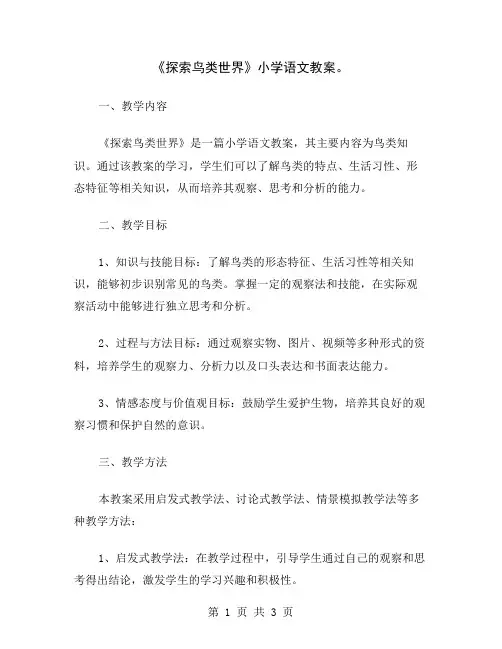 《探索鸟类世界》小学语文教案。

一、教学内容

《探索鸟类世界》是一篇小学语文教案，其主要内容为鸟类知识。通过该教案的学习，学生们可以了解鸟类的特点、生活习性、形态特征等相关知识，从而培养其观察、思考和分析的能力。

二、教学目标

1、知识与技能目标：了解鸟类的形态特征、生活习性等相关知识，能够初步识别常见的鸟类。掌握一定的观察法和技能，在实际观察活动中能够进行独立思考和分析。

2、过程与方法目标：通过观察实物、图片、视频等多种形式的资料，培养学生的观察力、分析力以及口头表达和书面表达能力。

3、情感态度与价值观目标：鼓励学生爱护生物，培养其良好的观察习惯和保护自然的意识。

三、教学方法

本教案采用启发式教学法、讨论式教学法、情景模拟教学法等多种教学方法：

1、启发式教学法：在教学过程中，引导学生通过自己的观察和思考得出结论，激发学生的学习兴趣和积极性。

第 1 页 共 3 页